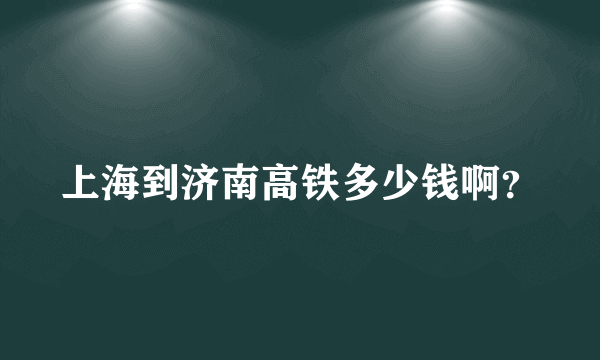 上海到济南高铁多少钱啊？